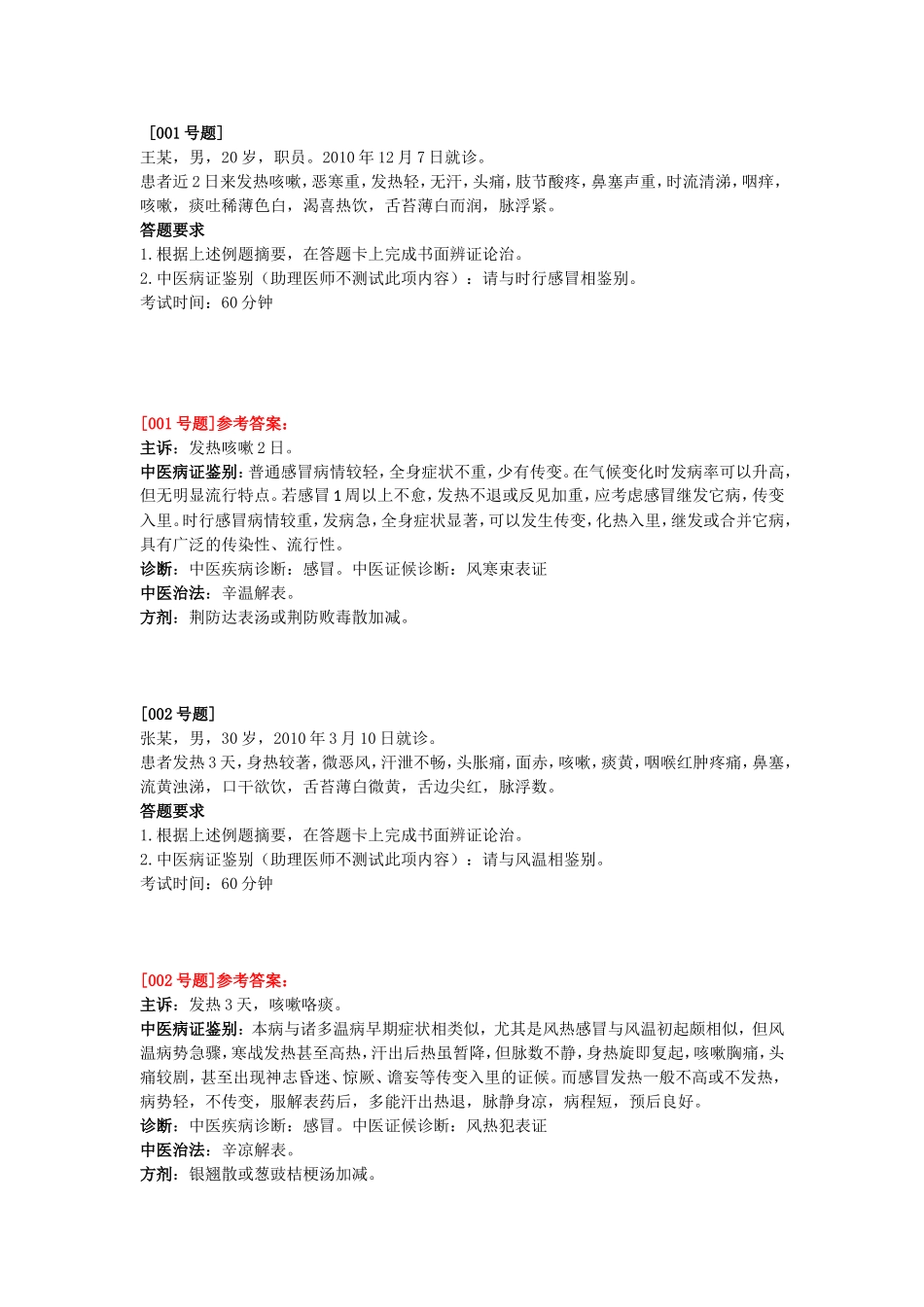 ［001 号题］
王某，男，20 岁，职员。2010 年 12 月 7 日就诊。
患者近 2 日来发热咳嗽，恶寒重，发热轻，无汗，头痛，肢节酸疼，鼻塞声重，时流清涕，咽痒，咳嗽，痰吐稀薄色白，渴喜热饮，舌苔薄白而润，脉浮紧。
答题要求
1.根据上述例题摘要，在答题卡上完成书面辨证论治。
2.中医病证鉴别（助理医师不测试此项内容）：请与时行感冒相鉴别。
考试时间：60 分钟

[001 号题]参考答案：
主诉：发热咳嗽 2 日。
中医病证鉴别：普通感冒病情较轻，全身症状不重，少有传变。在气候变化时发病率可以升高，但无明显流行特点。若感冒 1 周以上不愈，发热不退或反见加重，应考虑感冒继发它病，传变入里。时行感冒病情较重，发病急，全身症状显著，可以发生传变，化热入里，继发或合并它病，具有广泛的传染性、流行性。
诊断：中医疾病诊断：感冒。中医证候诊断：风寒束表证
中医治法：辛温解表。
方剂：荆防达表汤或荆防败毒散加减。

[002 号题]
张某，男，30 岁，2010 年 3 月 10 日就诊。
患者发热 3 天，身热较著，微恶风，汗泄不畅，头胀痛，面赤，咳嗽，痰黄，咽喉红肿疼痛，鼻塞，流黄浊涕，口干欲饮，舌苔薄白微黄，舌边尖红，脉浮数。
答题要求
1.根据上述例题摘要，在答题卡上完成书面辨证论治。
2.中医病证鉴别（助理医师不测试此项内容）：请与风温相鉴别。
考试时间：60 分钟

[002 号题]参考答案：
主诉：发热 3 天，咳嗽咯痰。
中医病证鉴别：本病与诸多温病早期症状相类似，尤其是风热感冒与风温初起颇相似，但风温病势急骤，寒战发热甚至高热，汗出后热虽暂降，但脉数不静，身热旋即复起，咳嗽胸痛，头痛较剧，甚至出现神志昏迷、惊厥、谵妄等传变入里的证候。而感冒发热一般不高或不发热，病势轻，不传变，服解表药后，多能汗出热退，脉静身凉，病程短，预后良好。
诊断：中医疾病诊断：感冒。中医证候诊断：风热犯表证
中医治法：辛凉解表。
方剂：银翘散或葱豉桔梗汤加减。